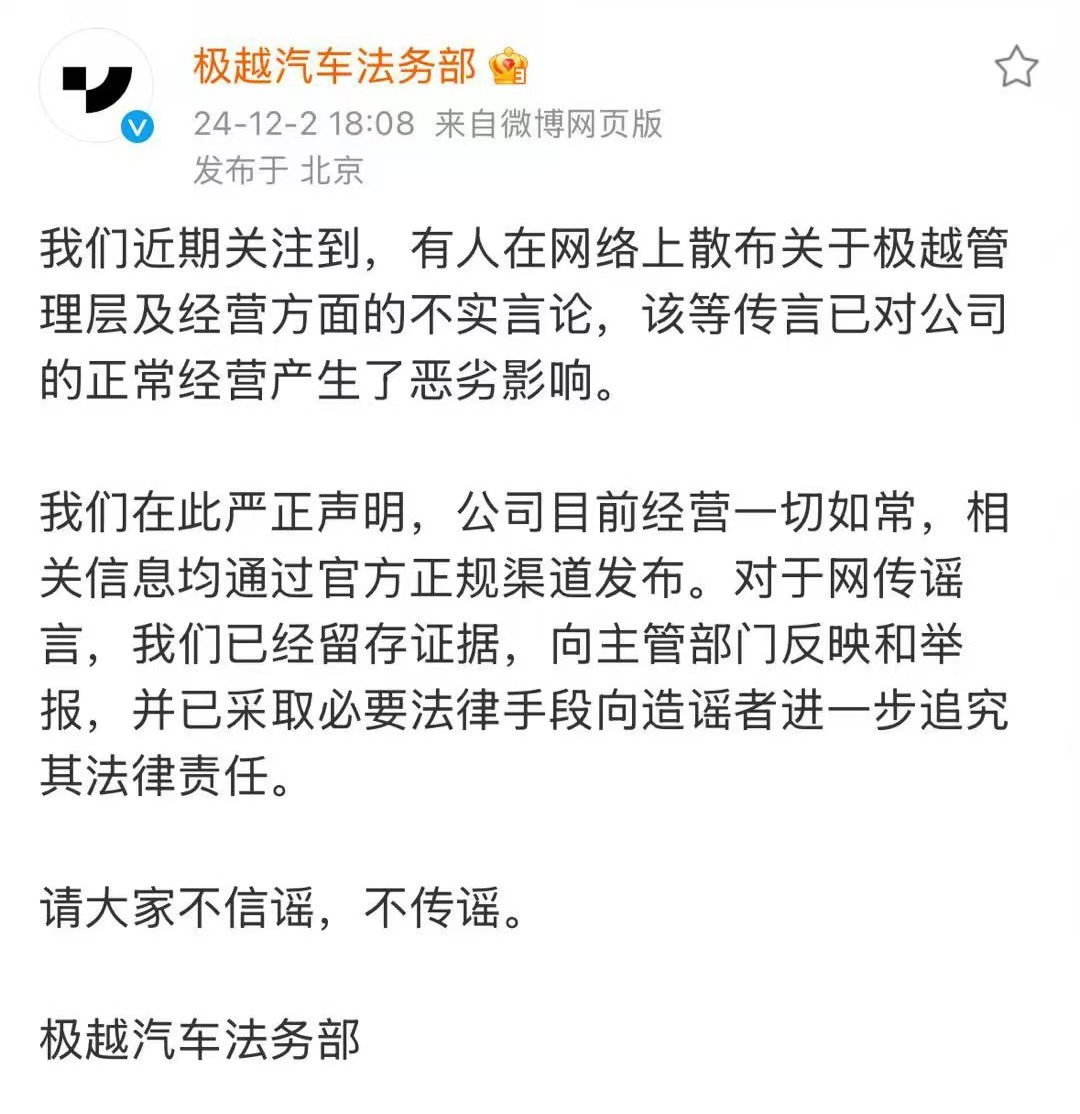 极越汽车法务部
24-12-2 18:08 来自微博网页版
发布于 北京

我们近期关注到，有人在网络上散布关于极越管理层及经营方面的不实言论，该等传言已对公司的正常经营产生了恶劣影响。

我们在此严正声明，公司目前经营一切如常，相关信息均通过官方正规渠道发布。对于网传谣言，我们已经留存证据，向主管部门反映和举报，并已采取必要法律手段向造谣者进一步追究其法律责任。

请大家不信谣，不传谣。

极越汽车法务部